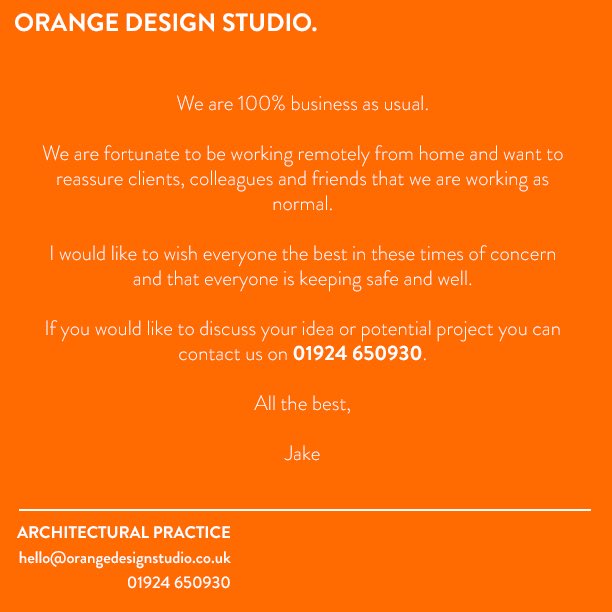 ORANGE DESIGN STUDIO.

We are 100% business as usual.

We are fortunate to be working remotely from home and want to reassure clients, colleagues and friends that we are working as normal.

I would like to wish everyone the best in these times of concern and that everyone is keeping safe and well.

If you would like to discuss your idea or potential project you can contact us on 01924 650930.

All the best,

Jake

ARCHITECTURAL PRACTICE
hello@orangedesignstudio.co.uk
01924 650930